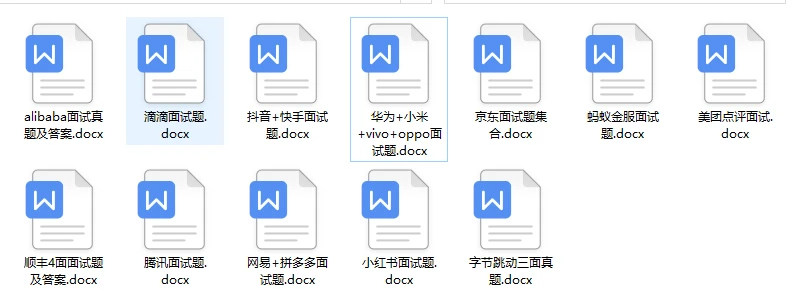 W
alibaba面试真题及答案.docx

W
滴滴面试题.docx

W
抖音+快手面试题.docx

W
华为+小米+vivo+oppo面试题.docx

W
京东面试题集合.docx

W
蚂蚁金服面试题.docx

W
美团点评面试.docx

W
顺丰4面面试题及答案.docx

W
腾讯面试题.docx

W
网易+拼多多面试题.docx

W
小红书面试题.docx

W
字节跳动三面真题.docx